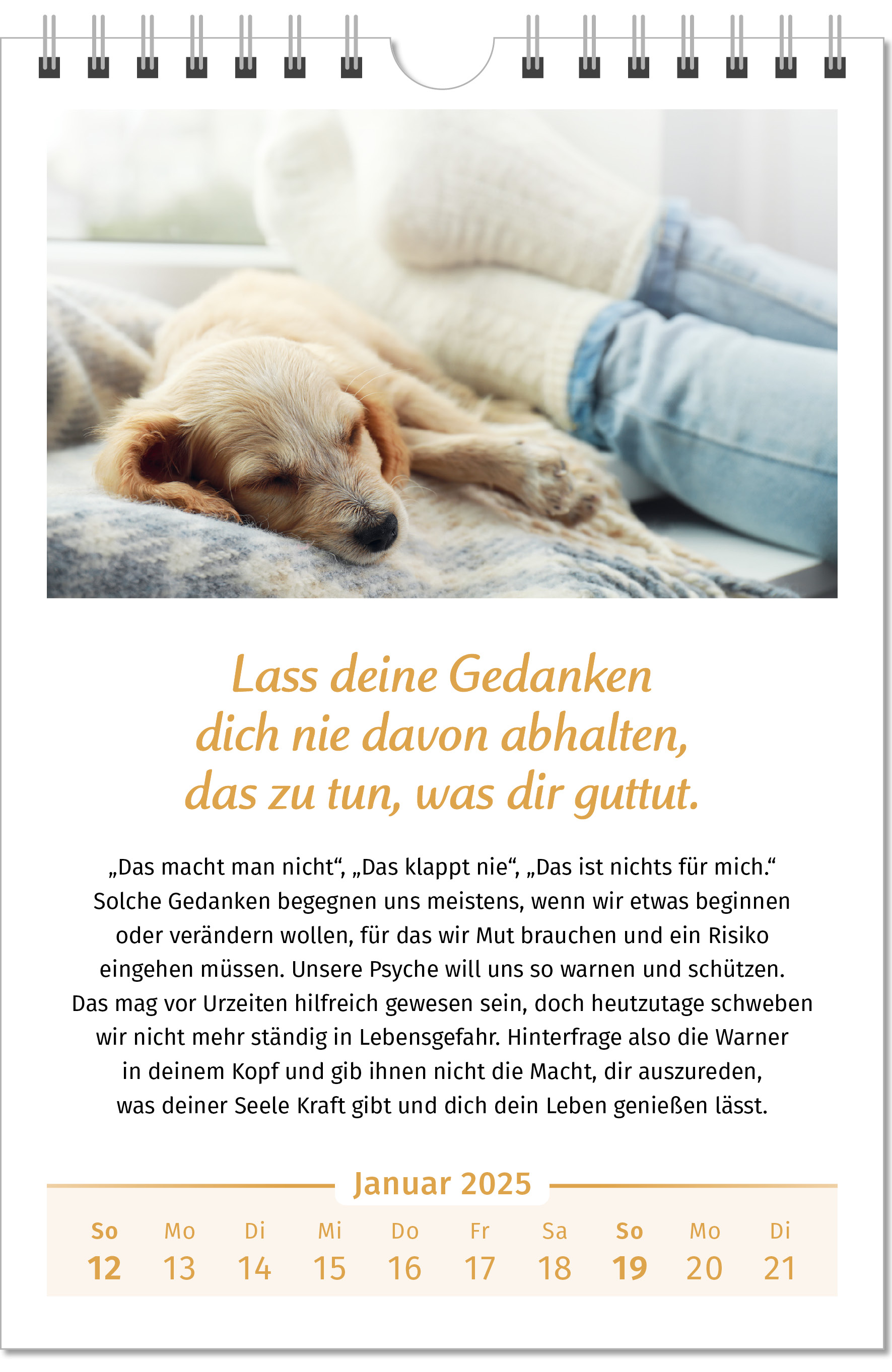 Lass deine Gedanken dich nie davon abhalten, das zu tun, was dir guttut.

„Das macht man nicht“, „Das klappt nie“, „Das ist nichts für mich.“ Solche Gedanken begegnen uns meistens, wenn wir etwas beginnen oder verändern wollen, für das wir Mut brauchen und ein Risiko eingehen müssen. Unsere Psyche will uns so warnen und schützen. Das mag vor Urzeiten hilfreich gewesen sein, doch heutzutage schweben wir nicht mehr ständig in Lebensgefahr. Hinterfrage also die Warner in deinem Kopf und gib ihnen nicht die Macht, dir auszureden, was deiner Seele Kraft gibt und dich dein Leben genießen lässt.

Januar 2025

| So | Mo | Di | Mi | Do | Fr | Sa | So | Mo | Di |
|---|---|---|---|---|---|---|---|---|---|
| 12 | 13 | 14 | 15 | 16 | 17 | 18 | 19 | 20 | 21 |